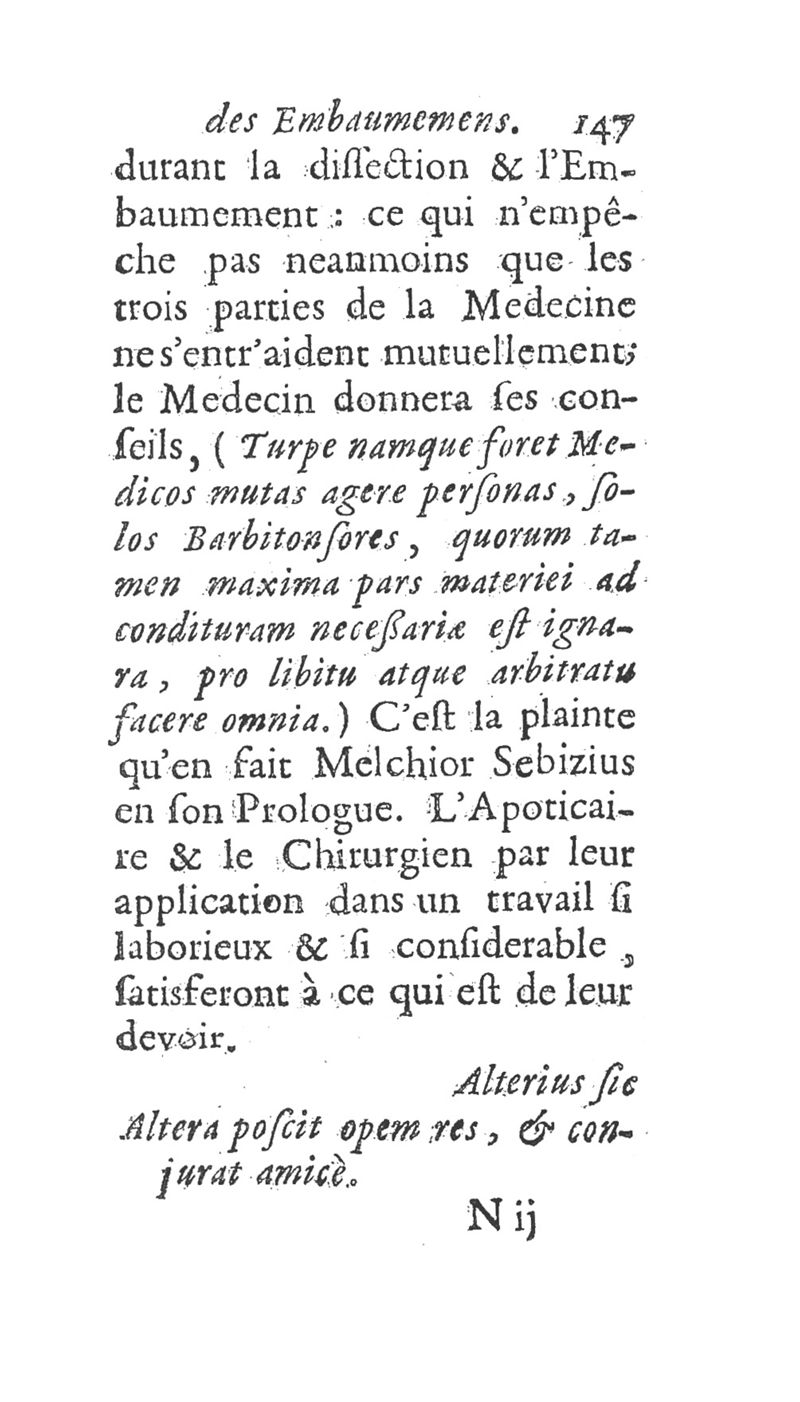 des Embaumemens. 147

durant la diſſection & l'Embaumement : ce qui n'empêche pas neanmoins que les trois parties de la Medecine ne s'entr'aident mutuellement; le Medecin donnera ſes conſeils, ( Turpe namque foret Medicos mutas agere perſonas, ſolos Barbitonſores, quorum tamen maxima pars materiei ad condituram neceſſariæ eſt ignara, pro libitu atque arbitratu facere omnia.) C'eſt la plainte qu'en fait Melchior Sebizius en ſon Prologue. L'Apoticaire & le Chirurgien par leur application dans un travail ſi laborieux & ſi conſiderable, ſatisferont à ce qui eſt de leur devoir.

Alterius ſic
Altera poſcit opem res, & conjurat amicè.

N ij